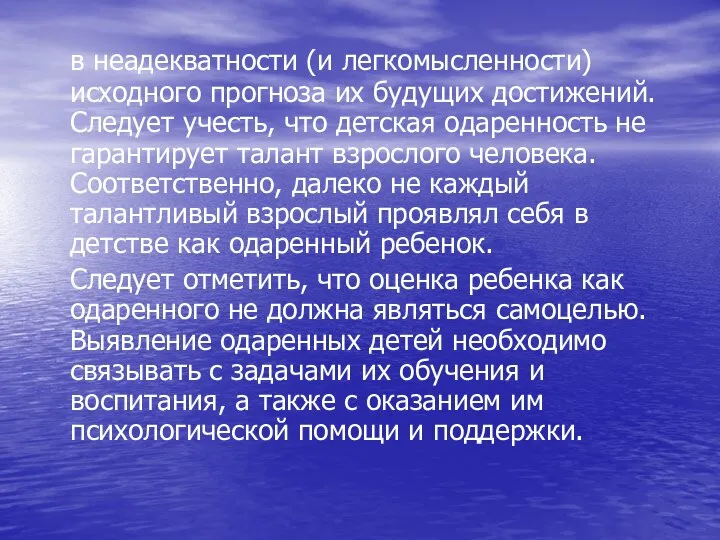 в неадекватности (и легкомысленности) исходного прогноза их будущих достижений. Следует учесть, что детская одаренность не гарантирует талант взрослого человека. Соответственно, далеко не каждый талантливый взрослый проявлял себя в детстве как одаренный ребенок.

Следует отметить, что оценка ребенка как одаренного не должна являться самоцелью. Выявление одаренных детей необходимо связывать с задачами их обучения и воспитания, а также с оказанием им психологической помощи и поддержки.